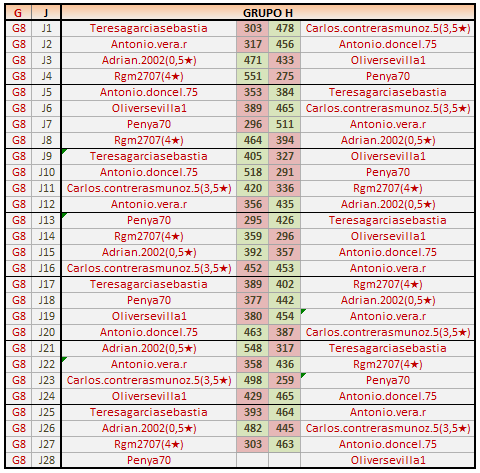 | G | J | GRUPO H | | | |
|---|---|---|---|---|---|
| G8 | J1 | Teresagarciasebastia | 303 | 478 | Carlos.contrerasmunoz.5(3,5★) |
| G8 | J2 | Antonio.vera.r | 317 | 456 | Antonio.doncel.75 |
| G8 | J3 | Adrian.2002(0,5★) | 471 | 433 | Oliversevilla1 |
| G8 | J4 | Rgm2707(4★) | 551 | 275 | Penya70 |
| G8 | J5 | Antonio.doncel.75 | 353 | 384 | Teresagarciasebastia |
| G8 | J6 | Oliversevilla1 | 389 | 465 | Carlos.contrerasmunoz.5(3,5★) |
| G8 | J7 | Penya70 | 296 | 511 | Antonio.vera.r |
| G8 | J8 | Rgm2707(4★) | 464 | 394 | Adrian.2002(0,5★) |
| G8 | J9 | Teresagarciasebastia | 405 | 327 | Oliversevilla1 |
| G8 | J10 | Antonio.doncel.75 | 518 | 291 | Penya70 |
| G8 | J11 | Carlos.contrerasmunoz.5(3,5★) | 420 | 336 | Rgm2707(4★) |
| G8 | J12 | Antonio.vera.r | 356 | 435 | Adrian.2002(0,5★) |
| G8 | J13 | Penya70 | 295 | 426 | Teresagarciasebastia |
| G8 | J14 | Rgm2707(4★) | 359 | 296 | Oliversevilla1 |
| G8 | J15 | Adrian.2002(0,5★) | 392 | 357 | Antonio.doncel.75 |
| G8 | J16 | Carlos.contrerasmunoz.5(3,5★) | 452 | 453 | Antonio.vera.r |
| G8 | J17 | Teresagarciasebastia | 389 | 402 | Rgm2707(4★) |
| G8 | J18 | Penya70 | 377 | 442 | Adrian.2002(0,5★) |
| G8 | J19 | Oliversevilla1 | 380 | 454 | Antonio.vera.r |
| G8 | J20 | Antonio.doncel.75 | 463 | 387 | Carlos.contrerasmunoz.5(3,5★) |
| G8 | J21 | Adrian.2002(0,5★) | 548 | 317 | Teresagarciasebastia |
| G8 | J22 | Antonio.vera.r | 358 | 436 | Rgm2707(4★) |
| G8 | J23 | Carlos.contrerasmunoz.5(3,5★) | 498 | 259 | Penya70 |
| G8 | J24 | Oliversevilla1 | 429 | 465 | Antonio.doncel.75 |
| G8 | J25 | Teresagarciasebastia | 393 | 464 | Antonio.vera.r |
| G8 | J26 | Adrian.2002(0,5★) | 482 | 445 | Carlos.contrerasmunoz.5(3,5★) |
| G8 | J27 | Rgm2707(4★) | 303 | 463 | Antonio.doncel.75 |
| G8 | J28 | Penya70 | | | Oliversevilla1 |